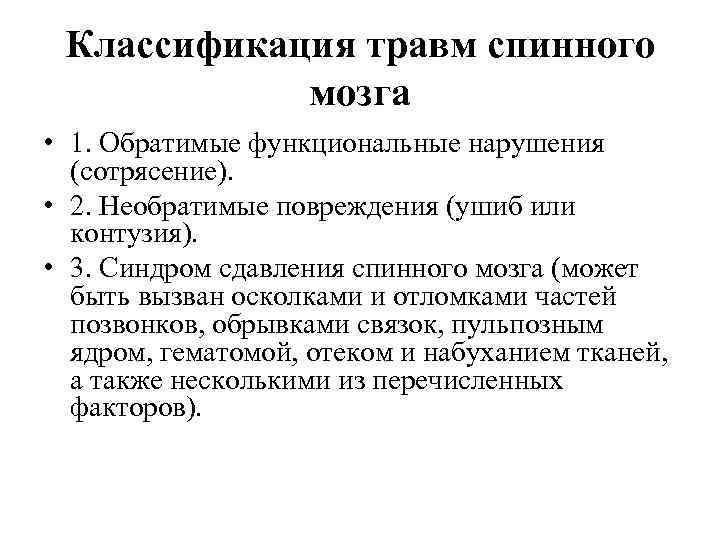 Классификация травм спинного мозга

• 1. Обратимые функциональные нарушения (сотрясение).
• 2. Необратимые повреждения (ушиб или контузия).
• 3. Синдром сдавления спинного мозга (может быть вызван осколками и отломками частей позвонков, обрывками связок, пульпозным ядром, гематомой, отеком и набуханием тканей, а также несколькими из перечисленных факторов).